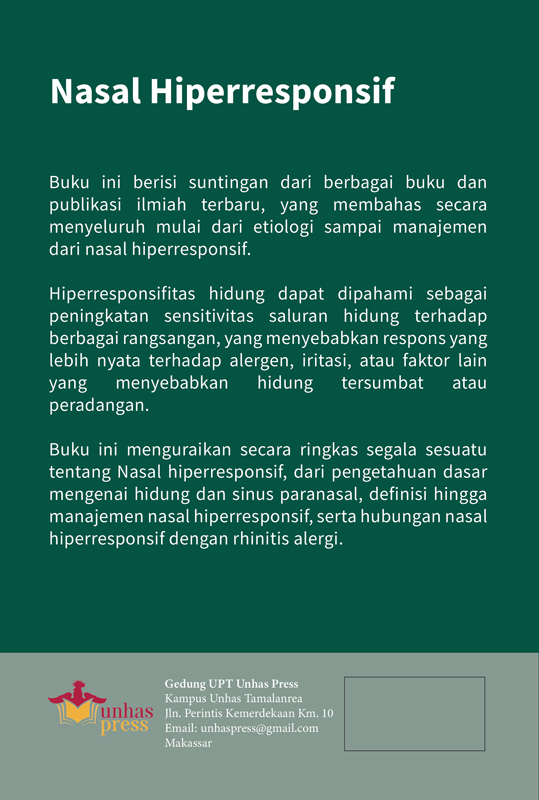 Nasal Hiperresponsif

Buku ini berisi suntingan dari berbagai buku dan publikasi ilmiah terbaru, yang membahas secara menyeluruh mulai dari etiologi sampai manajemen dari nasal hiperresponsif.

Hiperresponsifitas hidung dapat dipahami sebagai peningkatan sensitivitas saluran hidung terhadap berbagai rangsangan, yang menyebabkan respons yang lebih nyata terhadap alergen, iritasi, atau faktor lain yang menyebabkan hidung tersumbat atau peradangan.

Buku ini menguraikan secara ringkas segala sesuatu tentang Nasal hiperresponsif, dari pengetahuan dasar mengenai hidung dan sinus paranasal, definisi hingga manajemen nasal hiperresponsif, serta hubungan nasal hiperresponsif dengan rhinitis alergi.

unhas press

Gedung UPT Unhas Press
Kampus Unhas Tamalanrea
Jln. Perintis Kemerdekaan Km. 10
Email: unhaspress@gmail.com
Makassar